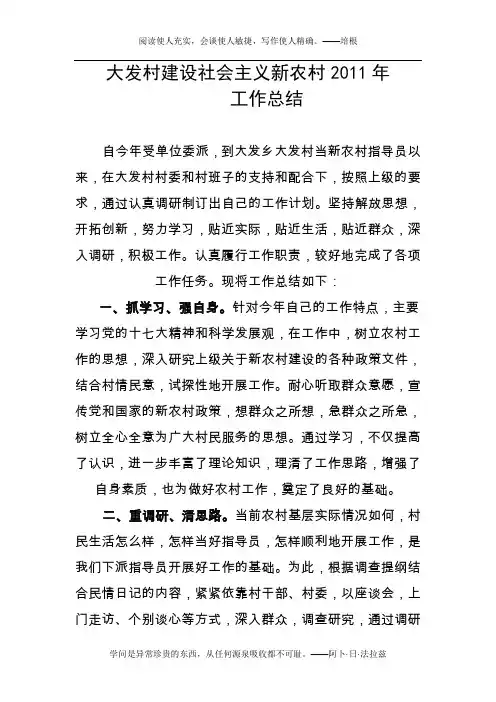 阅读使人充实，会谈使人敏捷，写作使人精确。——培根

大发村建设社会主义新农村 2011 年工作总结

自今年受单位委派，到大发乡大发村当新农村指导员以来，在大发村村委和村班子的支持和配合下，按照上级的要求，通过认真调研制订出自己的工作计划。坚持解放思想，开拓创新，努力学习，贴近实际，贴近生活，贴近群众，深入调研，积极工作。认真履行工作职责，较好地完成了各项工作任务。现将工作总结如下：

一、抓学习、强自身。针对今年自己的工作特点，主要学习党的十七大精神和科学发展观，在工作中，树立农村工作的思想，深入研究上级关于新农村建设的各种政策文件，结合村情民意，试探性地开展工作。耐心听取群众意愿，宣传党和国家的新农村政策，想群众之所想，急群众之所急，树立全心全意为广大村民服务的思想。通过学习，不仅提高了认识，进一步丰富了理论知识，理清了工作思路，增强了自身素质，也为做好农村工作，奠定了良好的基础。

二、重调研、清思路。当前农村基层实际情况如何，村民生活怎么样，怎样当好指导员，怎样顺利地开展工作，是我们下派指导员开展好工作的基础。为此，根据调查提纲结合民情日记的内容，紧紧依靠村干部、村委，以座谈会，上门走访、个别谈心等方式，深入群众，调查研究，通过调研

学问是异常珍贵的东西，从任何源泉吸收都不可耻。——阿卜·日·法拉兹